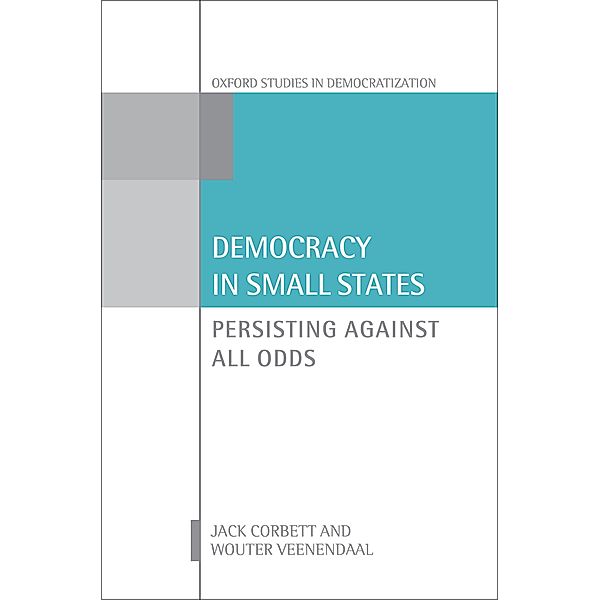 OXFORD STUDIES IN DEMOCRATIZATION

DEMOCRACY IN SMALL STATES

PERSISTING AGAINST ALL ODDS

JACK CORBETT AND WOUTER VEENENDAAL